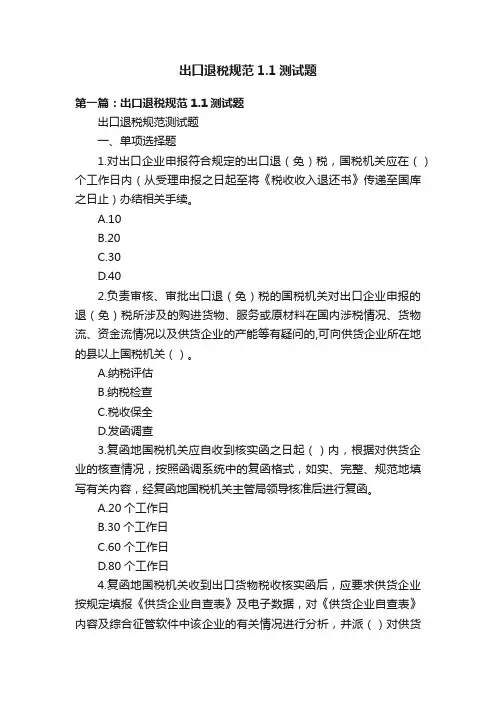 出口退税规范 1.1 测试题

第一篇：出口退税规范 1.1 测试题

出口退税规范测试题

一、单项选择题

1.对出口企业申报符合规定的出口退（免）税，国税机关应在（ ）个工作日内（从受理申报之日起至将《税收收入退还书》传递至国库之日止）办结相关手续。

A.10

B.20

C.30

D.40

2.负责审核、审批出口退（免）税的国税机关对出口企业申报的退（免）税所涉及的购进货物、服务或原材料在国内涉税情况、货物流、资金流情况以及供货企业的产能等有疑问的,可向供货企业所在地的县以上国税机关（ ）。

A.纳税评估

B.纳税检查

C.税收保全

D.发函调查

3.复函地国税机关应自收到核实函之日起（ ）内，根据对供货企业的核查情况，按照函调系统中的复函格式，如实、完整、规范地填写有关内容，经复函地国税机关主管局领导核准后进行复函。

A.20 个工作日

B.30 个工作日

C.60 个工作日

D.80 个工作日

4.复函地国税机关收到出口货物税收核实函后，应要求供货企业按规定填报《供货企业自查表》及电子数据，对《供货企业自查表》内容及综合征管软件中该企业的有关情况进行分析，并派（ ）对供货